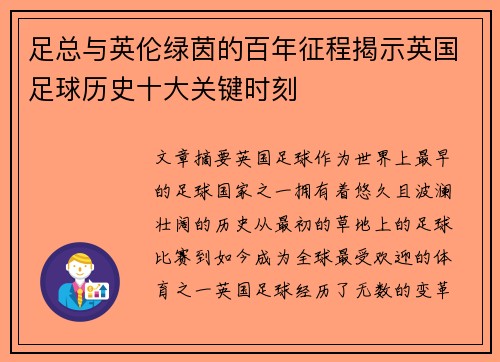 足总与英伦绿茵的百年征程揭示英国足球历史十大关键时刻

文章摘要英国足球作为世界上最早的足球国家之一拥有着悠久且波澜壮阔的历史从最初的草地上的足球比赛到如今成为全球最受欢迎的体育之一英国足球经历了无数的变革